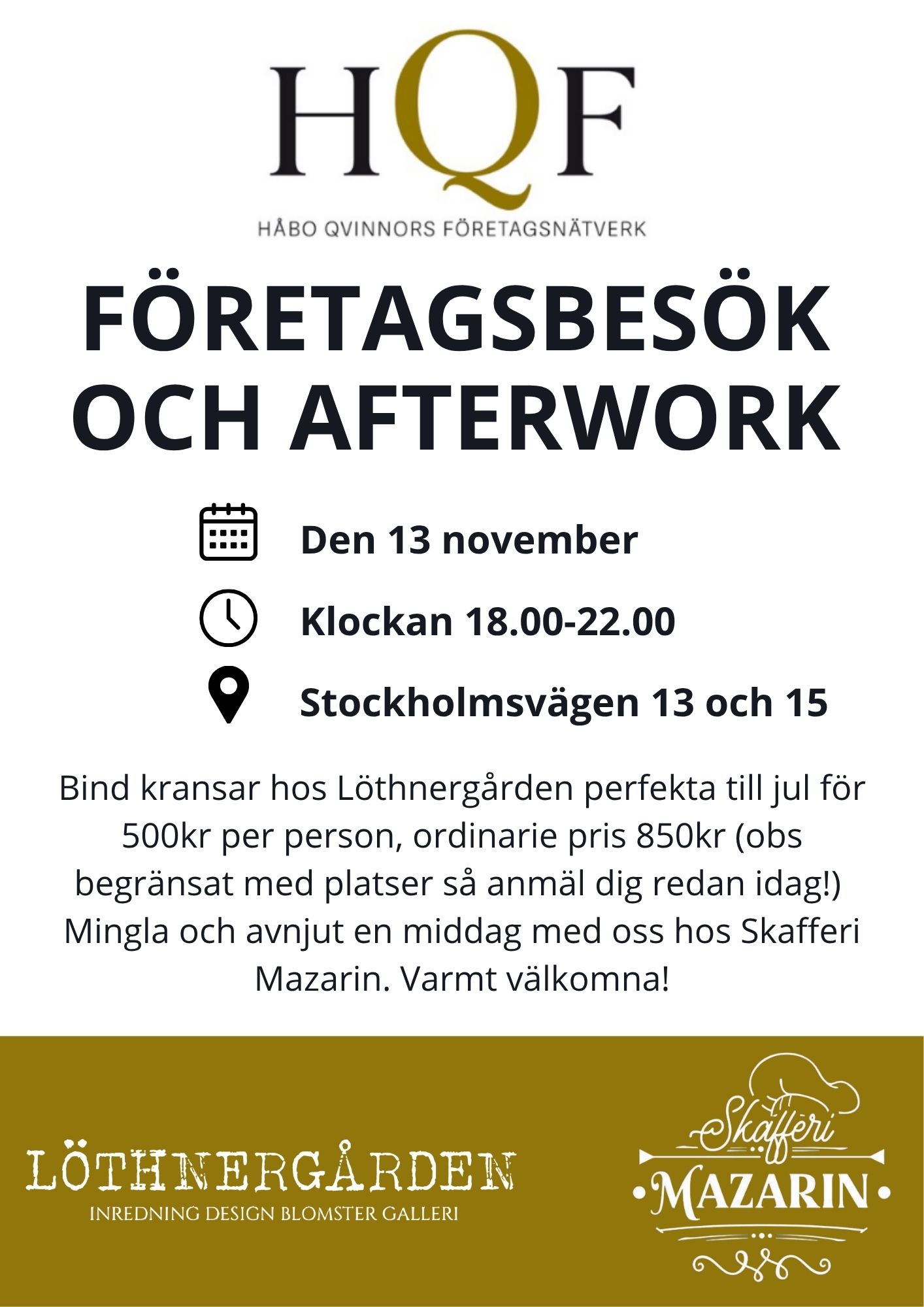 HQF

HÅBO QVINNORS FÖRETAGSNÄTVERK

FÖRETAGSBESÖK OCH AFTERWORK

Den 13 november

Klockan 18.00-22.00

Stockholmsvägen 13 och 15

Bind kransar hos Löthnergården perfekta till jul för 500kr per person, ordinarie pris 850kr (obs begränsat med platser så anmäl dig redan idag!) Mingla och avnjut en middag med oss hos Skafferi Mazarin. Varmt välkomna!

LÖTHNERGÅRDEN
INREDNING DESIGN BLOMSTER GALLERI

Skafferi
MAZARIN